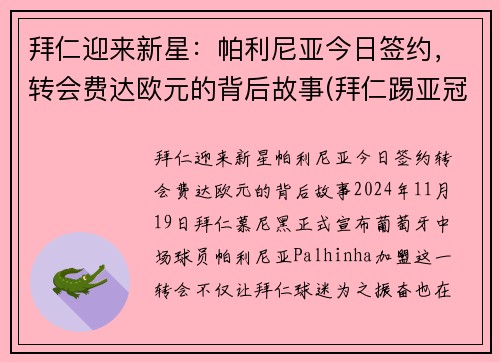 拜仁迎来新星：帕利尼亚今日签约，转会费达欧元的背后故事(拜仁踢亚冠

拜仁迎来新星帕利尼亚今日签约转会费达欧元的背后故事2024年11月19日拜仁慕尼黑正式宣布葡萄牙中场球员帕利尼亚Palhinha加盟这一转会不仅让拜仁球迷为之振奋也在